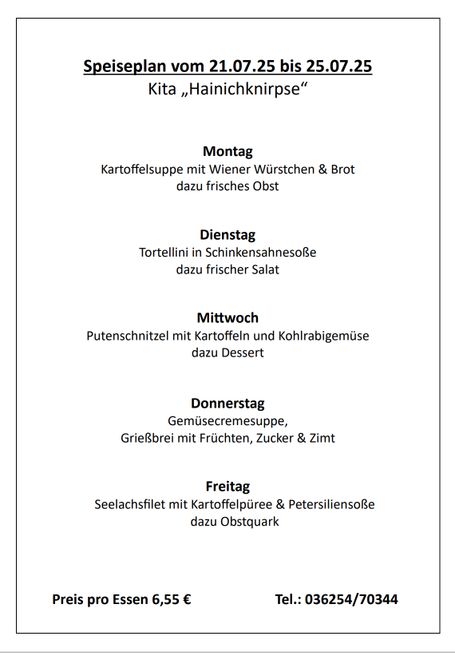 Speiseplan vom 21.07.25 bis 25.07.25
Kita „Hainichknirpse“

Montag
Kartoffelsuppe mit Wiener Würstchen & Brot
dazu frisches Obst

Dienstag
Tortellini in Schinkensahnesoße
dazu frischer Salat

Mittwoch
Putenschnitzel mit Kartoffeln und Kohlrabigemüse
dazu Dessert

Donnerstag
Gemüsecremesuppe,
Grießbrei mit Früchten, Zucker & Zimt

Freitag
Seelachsfilet mit Kartoffelpüree & Petersiliensoße
dazu Obstquark

Preis pro Essen 6,55 €

Tel.: 036254/70344